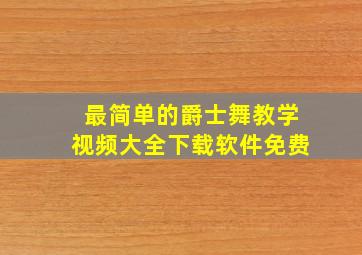 最简单的爵士舞教学
视频大全下载软件免费